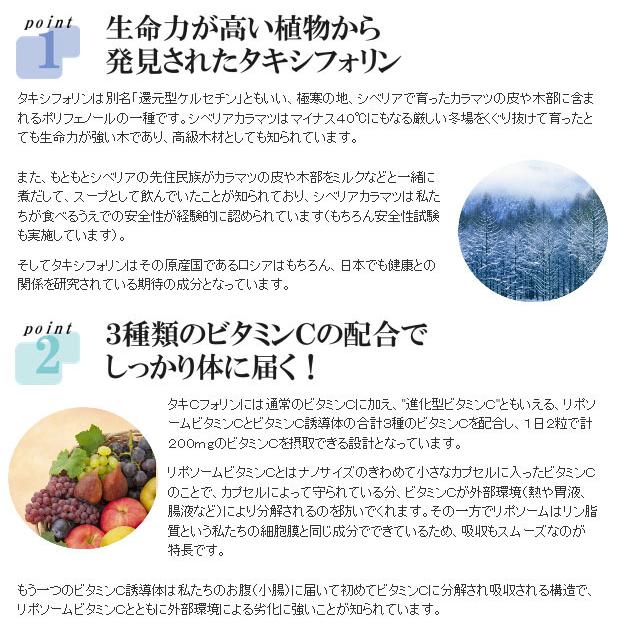 point
1

生命力が高い植物から
発見されたタキシフォリン

タキシフォリンは別名「還元型ケルセチン」ともいい、極寒の地、シベリアで育ったカラマツの皮や木部に含まれるポリフェノールの一種です。シベリアカラマツはマイナス40℃にもなる厳しい冬場をくぐり抜けて育ったとても生命力が強い木であり、高級木材としても知られています。

また、もともとシベリアの先住民族がカラマツの皮や木部をミルクなどと一緒に煮だして、スープとして飲んでいたことが知られており、シベリアカラマツは私たちが食べるうえでの安全性が経験的に認められています(もちろん安全性試験も実施しています)。

そしてタキシフォリンはその原産国であるロシアはもちろん、日本でも健康との関係を研究されている期待の成分となっています。

point
2

3種類のビタミンCの配合で
しっかり体に届く!

タキCフォリンには通常のビタミンCに加え、"進化型ビタミンC"ともいえる、リポソームビタミンCとビタミンC誘導体の合計3種のビタミンCを配合し、1日2粒で計200mgのビタミンCを摂取できる設計となっています。

リポソームビタミンCとはナノサイズのきわめて小さなカプセルに入ったビタミンCのことで、カプセルによって守られている分、ビタミンCが外部環境(熱や胃液、腸液など)により分解されるのを防いでくれます。その一方でリポソームはリン脂質という私たちの細胞膜と同じ成分でできているため、吸収もスムーズなのが特長です。

もう一つのビタミンC誘導体は私たちのお腹(小腸)に届いて初めてビタミンCに分解され吸収される構造で、リポソームビタミンCとともに外部環境による劣化に強いことが知られています。